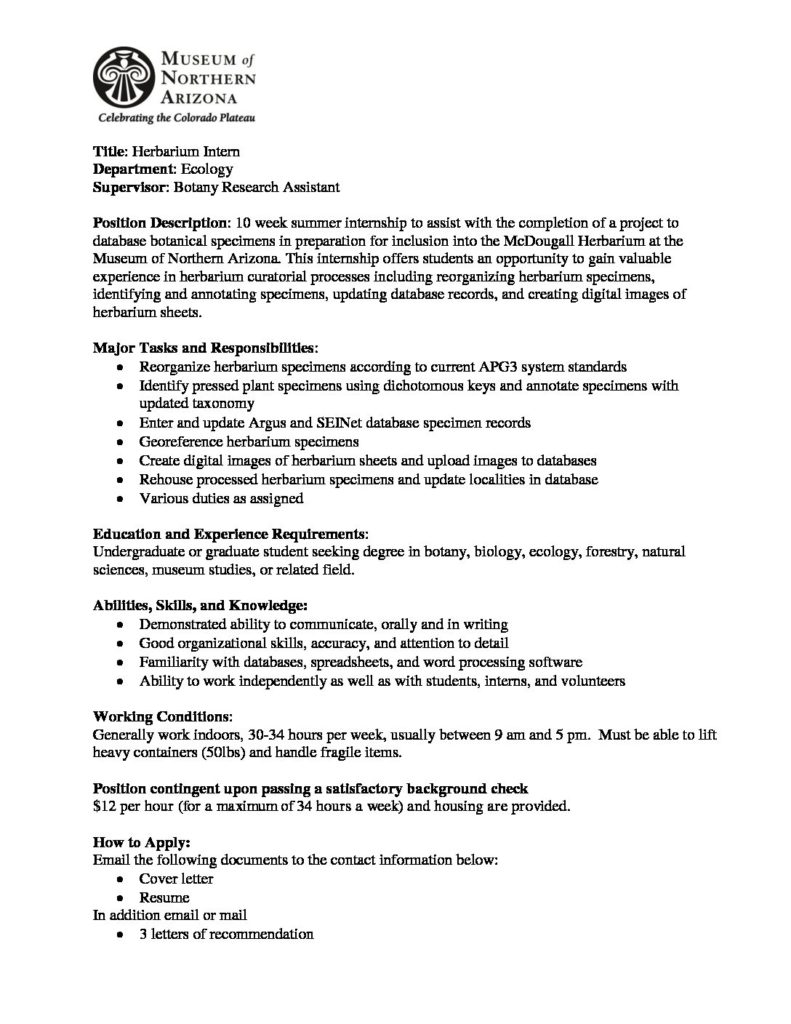 MUSEUM of
NORTHERN
ARIZONA
Celebrating the Colorado Plateau

Title: Herbarium Intern
Department: Ecology
Supervisor: Botany Research Assistant

Position Description: 10 week summer internship to assist with the completion of a project to database botanical specimens in preparation for inclusion into the McDougall Herbarium at the Museum of Northern Arizona. This internship offers students an opportunity to gain valuable experience in herbarium curatorial processes including reorganizing herbarium specimens, identifying and annotating specimens, updating database records, and creating digital images of herbarium sheets.

Major Tasks and Responsibilities:
• Reorganize herbarium specimens according to current APG3 system standards
• Identify pressed plant specimens using dichotomous keys and annotate specimens with updated taxonomy
• Enter and update Argus and SEINet database specimen records
• Georeference herbarium specimens
• Create digital images of herbarium sheets and upload images to databases
• Rehouse processed herbarium specimens and update localities in database
• Various duties as assigned

Education and Experience Requirements:
Undergraduate or graduate student seeking degree in botany, biology, ecology, forestry, natural sciences, museum studies, or related field.

Abilities, Skills, and Knowledge:
• Demonstrated ability to communicate, orally and in writing
• Good organizational skills, accuracy, and attention to detail
• Familiarity with databases, spreadsheets, and word processing software
• Ability to work independently as well as with students, interns, and volunteers

Working Conditions:
Generally work indoors, 30-34 hours per week, usually between 9 am and 5 pm. Must be able to lift heavy containers (50lbs) and handle fragile items.

Position contingent upon passing a satisfactory background check
$12 per hour (for a maximum of 34 hours a week) and housing are provided.

How to Apply:
Email the following documents to the contact information below:
• Cover letter
• Resume
In addition email or mail
• 3 letters of recommendation